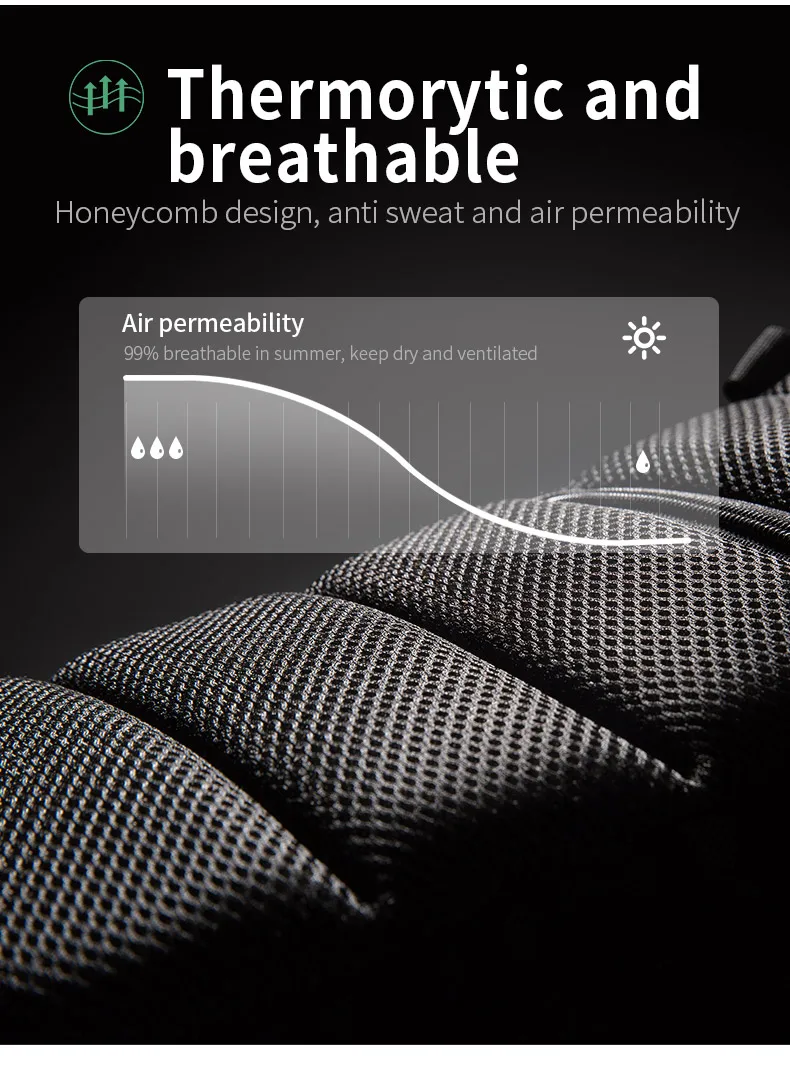 Thermorytic and breathable

Honeycomb design, anti sweat and air permeability

Air permeability

99% breathable in summer, keep dry and ventilated